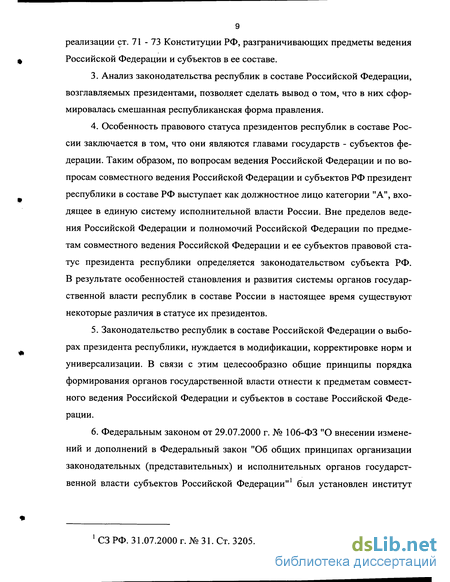 9

реализации ст. 71 - 73 Конституции РФ, разграничивающих предметы ведения Российской Федерации и субъектов в ее составе.

3. Анализ законодательства республик в составе Российской Федерации, возглавляемых президентами, позволяет сделать вывод о том, что в них сформировалась смешанная республиканская форма правления.

4. Особенность правового статуса президентов республик в составе России заключается в том, что они являются главами государств - субъектов федерации. Таким образом, по вопросам ведения Российской Федерации и по вопросам совместного ведения Российской Федерации и субъектов РФ президент республики в составе РФ выступает как должностное лицо категории "А", входящее в единую систему исполнительной власти России. Вне пределов ведения Российской Федерации и полномочий Российской Федерации по предметам совместного ведения Российской Федерации и ее субъектов правовой статус президента республики определяется законодательством субъекта РФ. В результате особенностей становления и развития системы органов государственной власти республик в составе России в настоящее время существуют некоторые различия в статусе их президентов.

5. Законодательство республик в составе Российской Федерации о выборах президента республики, нуждается в модификации, корректировке норм и универсализации. В связи с этим целесообразно общие принципы порядка формирования органов государственной власти отнести к предметам совместного ведения Российской Федерации и субъектов в составе Российской Федерации.

6. Федеральным законом от 29.07.2000 г. № 106-ФЗ "О внесении изменений и дополнений в Федеральный закон "Об общих принципах организации законодательных (представительных) и исполнительных органов государственной власти субъектов Российской Федерации"$^1$ был установлен институт

$^1$ СЗ РФ. 31.07.2000 г. № 31. Ст. 3205.

dsLib.net
библиотека диссертаций